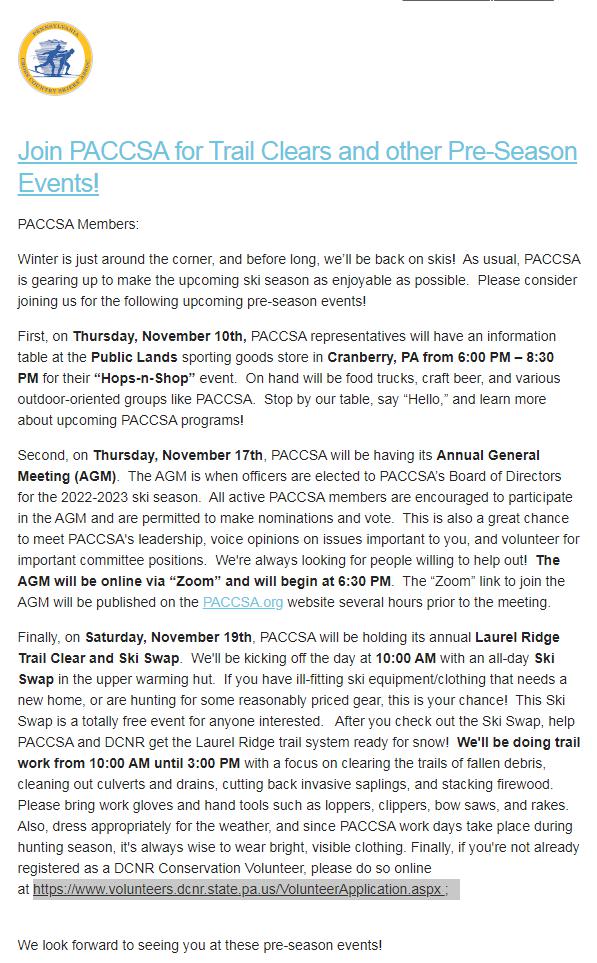 PENNSYLVANIA CROSS COUNTRY SKIERS ASSOC.

Join PACCSA for Trail Clears and other Pre-Season Events!

PACCSA Members:

Winter is just around the corner, and before long, we'll be back on skis! As usual, PACCSA is gearing up to make the upcoming ski season as enjoyable as possible. Please consider joining us for the following upcoming pre-season events!

First, on Thursday, November 10th, PACCSA representatives will have an information table at the Public Lands sporting goods store in Cranberry, PA from 6:00 PM – 8:30 PM for their "Hops-n-Shop" event. On hand will be food trucks, craft beer, and various outdoor-oriented groups like PACCSA. Stop by our table, say "Hello," and learn more about upcoming PACCSA programs!

Second, on Thursday, November 17th, PACCSA will be having its Annual General Meeting (AGM). The AGM is when officers are elected to PACCSA's Board of Directors for the 2022-2023 ski season. All active PACCSA members are encouraged to participate in the AGM and are permitted to make nominations and vote. This is also a great chance to meet PACCSA's leadership, voice opinions on issues important to you, and volunteer for important committee positions. We're always looking for people willing to help out! The AGM will be online via "Zoom" and will begin at 6:30 PM. The "Zoom" link to join the AGM will be published on the PACCSA.org website several hours prior to the meeting.

Finally, on Saturday, November 19th, PACCSA will be holding its annual Laurel Ridge Trail Clear and Ski Swap. We'll be kicking off the day at 10:00 AM with an all-day Ski Swap in the upper warming hut. If you have ill-fitting ski equipment/clothing that needs a new home, or are hunting for some reasonably priced gear, this is your chance! This Ski Swap is a totally free event for anyone interested. After you check out the Ski Swap, help PACCSA and DCNR get the Laurel Ridge trail system ready for snow! We'll be doing trail work from 10:00 AM until 3:00 PM with a focus on clearing the trails of fallen debris, cleaning out culverts and drains, cutting back invasive saplings, and stacking firewood. Please bring work gloves and hand tools such as loppers, clippers, bow saws, and rakes. Also, dress appropriately for the weather, and since PACCSA work days take place during hunting season, it's always wise to wear bright, visible clothing. Finally, if you're not already registered as a DCNR Conservation Volunteer, please do so online at https://www.volunteers.dcnr.state.pa.us/VolunteerApplication.aspx ;

We look forward to seeing you at these pre-season events!